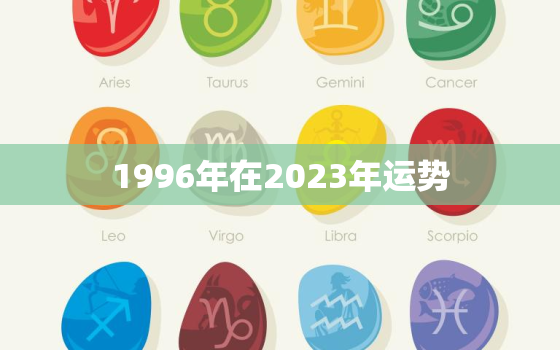 Aries Taurus Gemini Cancer

1996年在2023年运势

Leo Virgo Libra Scorpio